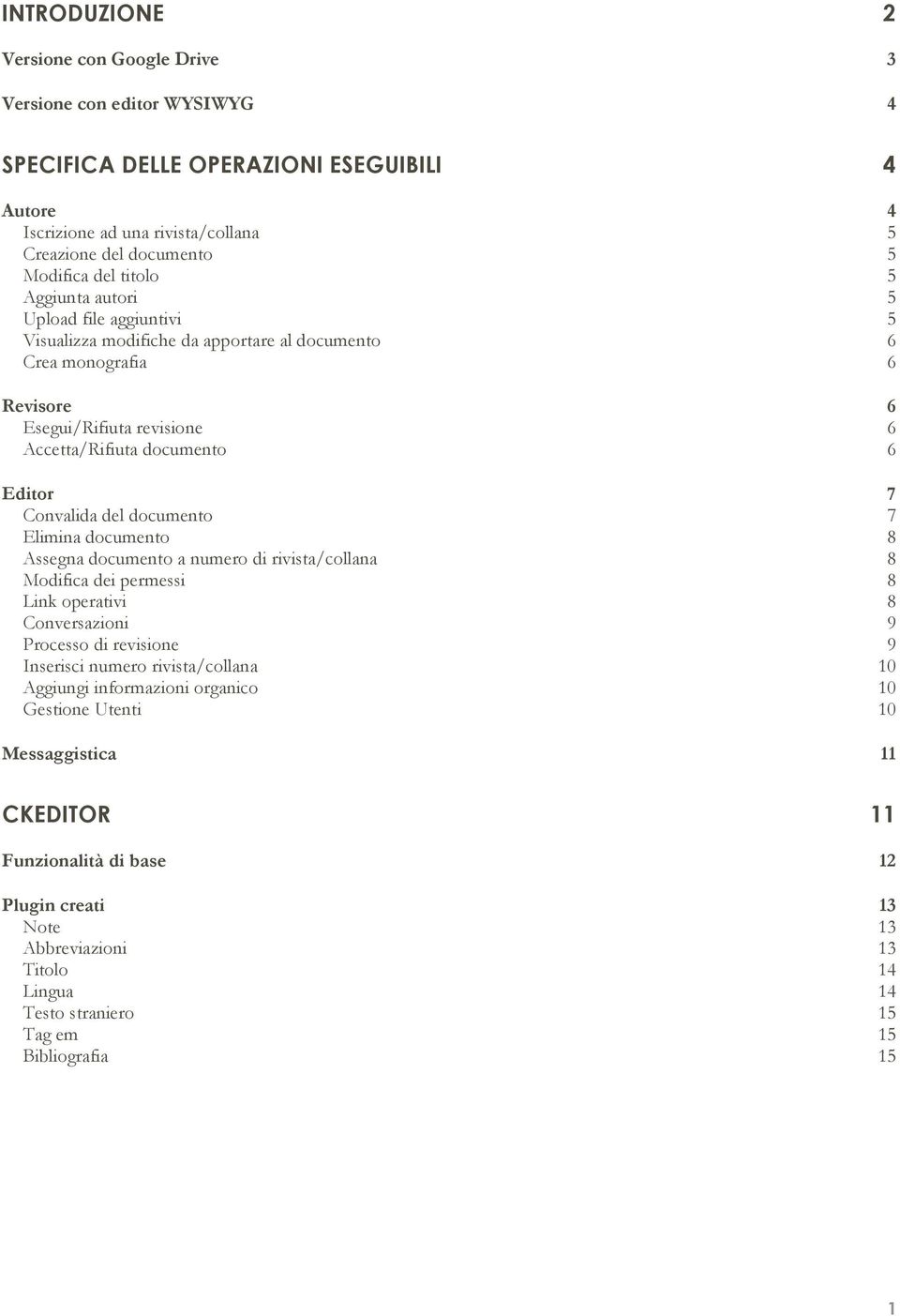 INTRODUZIONE 2

Versione con Google Drive 3

Versione con editor WYSIWYG 4

SPECIFICA DELLE OPERAZIONI ESEGUIBILI 4

Autore 4
Iscrizione ad una rivista/collana 5
Creazione del documento 5
Modifica del titolo 5
Aggiunta autori 5
Upload file aggiuntivi 5
Visualizza modifiche da apportare al documento 6
Crea monografia 6

Revisore 6
Esegui/Rifiuta revisione 6
Accetta/Rifiuta documento 6

Editor 7
Convalida del documento 7
Elimina documento 8
Assegna documento a numero di rivista/collana 8
Modifica dei permessi 8
Link operativi 8
Conversazioni 9
Processo di revisione 9
Inserisci numero rivista/collana 10
Aggiungi informazioni organico 10
Gestione Utenti 10

Messaggistica 11

CKEDITOR 11

Funzionalità di base 12

Plugin creati 13
Note 13
Abbreviazioni 13
Titolo 14
Lingua 14
Testo straniero 15
Tag em 15
Bibliografia 15

1